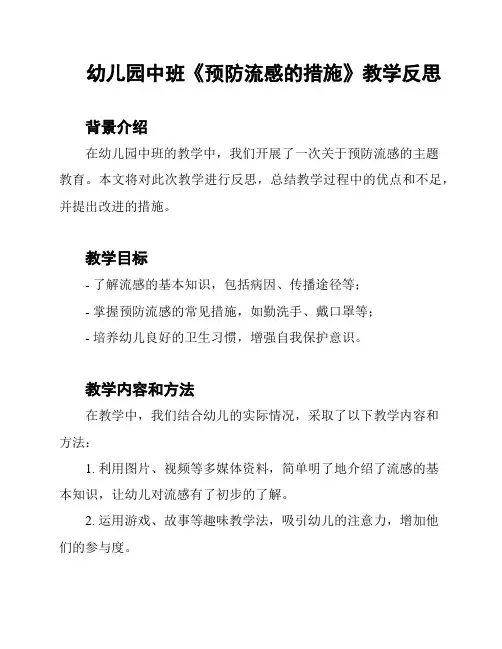 幼儿园中班《预防流感的措施》教学反思

背景介绍

在幼儿园中班的教学中，我们开展了一次关于预防流感的主题教育。本文将对此次教学进行反思，总结教学过程中的优点和不足，并提出改进的措施。

教学目标

- 了解流感的基本知识，包括病因、传播途径等；

- 掌握预防流感的常见措施，如勤洗手、戴口罩等；

- 培养幼儿良好的卫生习惯，增强自我保护意识。

教学内容和方法

在教学中，我们结合幼儿的实际情况，采取了以下教学内容和方法：

1. 利用图片、视频等多媒体资料，简单明了地介绍了流感的基本知识，让幼儿对流感有了初步的了解。

2. 运用游戏、故事等趣味教学法，吸引幼儿的注意力，增加他们的参与度。